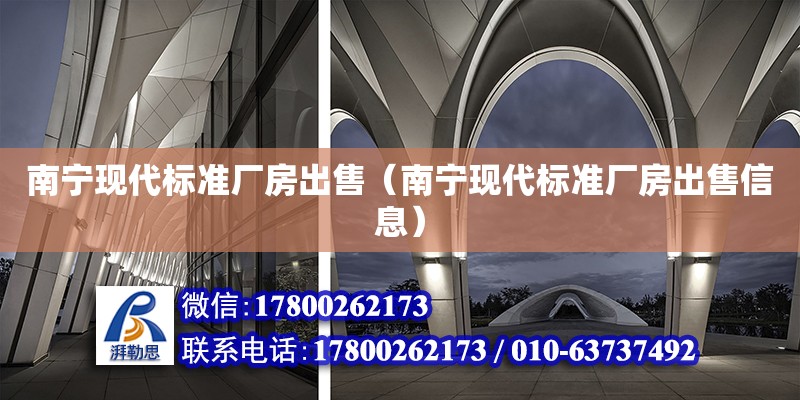 南宁现代标准厂房出售（南宁现代标准厂房出售信息）

湃勒思

微信:17800262173

联系电话:17800262173 / 010-63737492